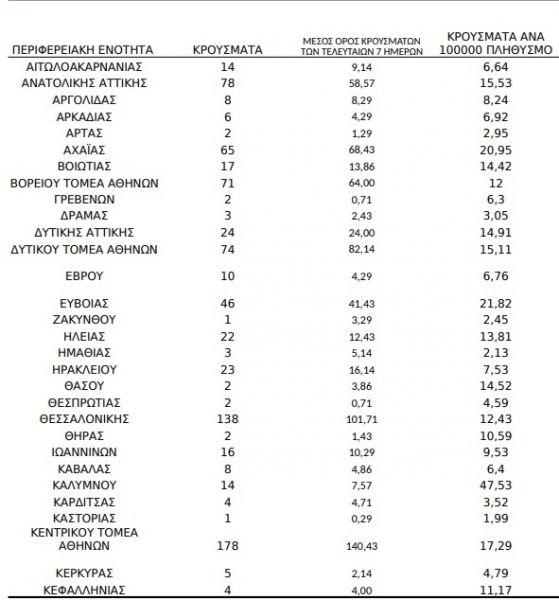 | ΠΕΡΙΦΕΡΕΙΑΚΗ ΕΝΟΤΗΤΑ | ΚΡΟΥΣΜΑΤΑ | ΜΕΣΟΣ ΟΡΟΣ ΚΡΟΥΣΜΑΤΩΝ ΤΩΝ ΤΕΛΕΥΤΑΙΩΝ 7 ΗΜΕΡΩΝ | ΚΡΟΥΣΜΑΤΑ ΑΝΑ 100000 ΠΛΗΘΥΣΜΟ |
|---|---|---|---|
| ΑΙΤΩΛΟΑΚΑΡΝΑΝΙΑΣ | 14 | 9,14 | 6,64 |
| ΑΝΑΤΟΛΙΚΗΣ ΑΤΤΙΚΗΣ | 78 | 58,57 | 15,53 |
| ΑΡΓΟΛΙΔΑΣ | 8 | 8,29 | 8,24 |
| ΑΡΚΑΔΙΑΣ | 6 | 4,29 | 6,92 |
| ΑΡΤΑΣ | 2 | 1,29 | 2,95 |
| ΑΧΑΪΑΣ | 65 | 68,43 | 20,95 |
| ΒΟΙΩΤΙΑΣ | 17 | 13,86 | 14,42 |
| ΒΟΡΕΙΟΥ ΤΟΜΕΑ ΑΘΗΝΩΝ | 71 | 64,00 | 12 |
| ΓΡΕΒΕΝΩΝ | 2 | 0,71 | 6,3 |
| ΔΡΑΜΑΣ | 3 | 2,43 | 3,05 |
| ΔΥΤΙΚΗΣ ΑΤΤΙΚΗΣ | 24 | 24,00 | 14,91 |
| ΔΥΤΙΚΟΥ ΤΟΜΕΑ ΑΘΗΝΩΝ | 74 | 82,14 | 15,11 |
| ΕΒΡΟΥ | 10 | 4,29 | 6,76 |
| ΕΥΒΟΙΑΣ | 46 | 41,43 | 21,82 |
| ΖΑΚΥΝΘΟΥ | 1 | 3,29 | 2,45 |
| ΗΛΕΙΑΣ | 22 | 12,43 | 13,81 |
| ΗΜΑΘΙΑΣ | 3 | 5,14 | 2,13 |
| ΗΡΑΚΛΕΙΟΥ | 23 | 16,14 | 7,53 |
| ΘΑΣΟΥ | 2 | 3,86 | 14,52 |
| ΘΕΣΠΡΩΤΙΑΣ | 2 | 0,71 | 4,59 |
| ΘΕΣΣΑΛΟΝΙΚΗΣ | 138 | 101,71 | 12,43 |
| ΘΗΡΑΣ | 2 | 1,43 | 10,59 |
| ΙΩΑΝΝΙΝΩΝ | 16 | 10,29 | 9,53 |
| ΚΑΒΑΛΑΣ | 8 | 4,86 | 6,4 |
| ΚΑΛΥΜΝΟΥ | 14 | 7,57 | 47,53 |
| ΚΑΡΔΙΤΣΑΣ | 4 | 4,71 | 3,52 |
| ΚΑΣΤΟΡΙΑΣ | 1 | 0,29 | 1,99 |
| ΚΕΝΤΡΙΚΟΥ ΤΟΜΕΑ ΑΘΗΝΩΝ | 178 | 140,43 | 17,29 |
| ΚΕΡΚΥΡΑΣ | 5 | 2,14 | 4,79 |
| ΚΕΦΑΛΛΗΝΙΑΣ | 4 | 4,00 | 11,17 |